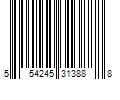 5 54245 31388 8